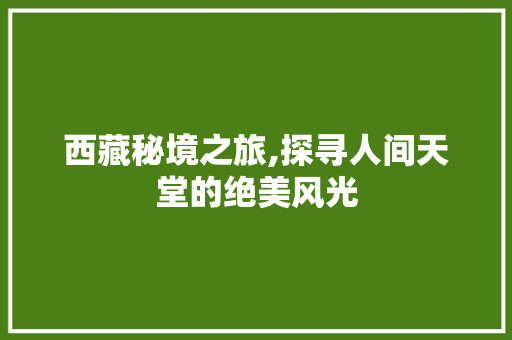 西藏秘境之旅,探寻人间天堂的绝美风光